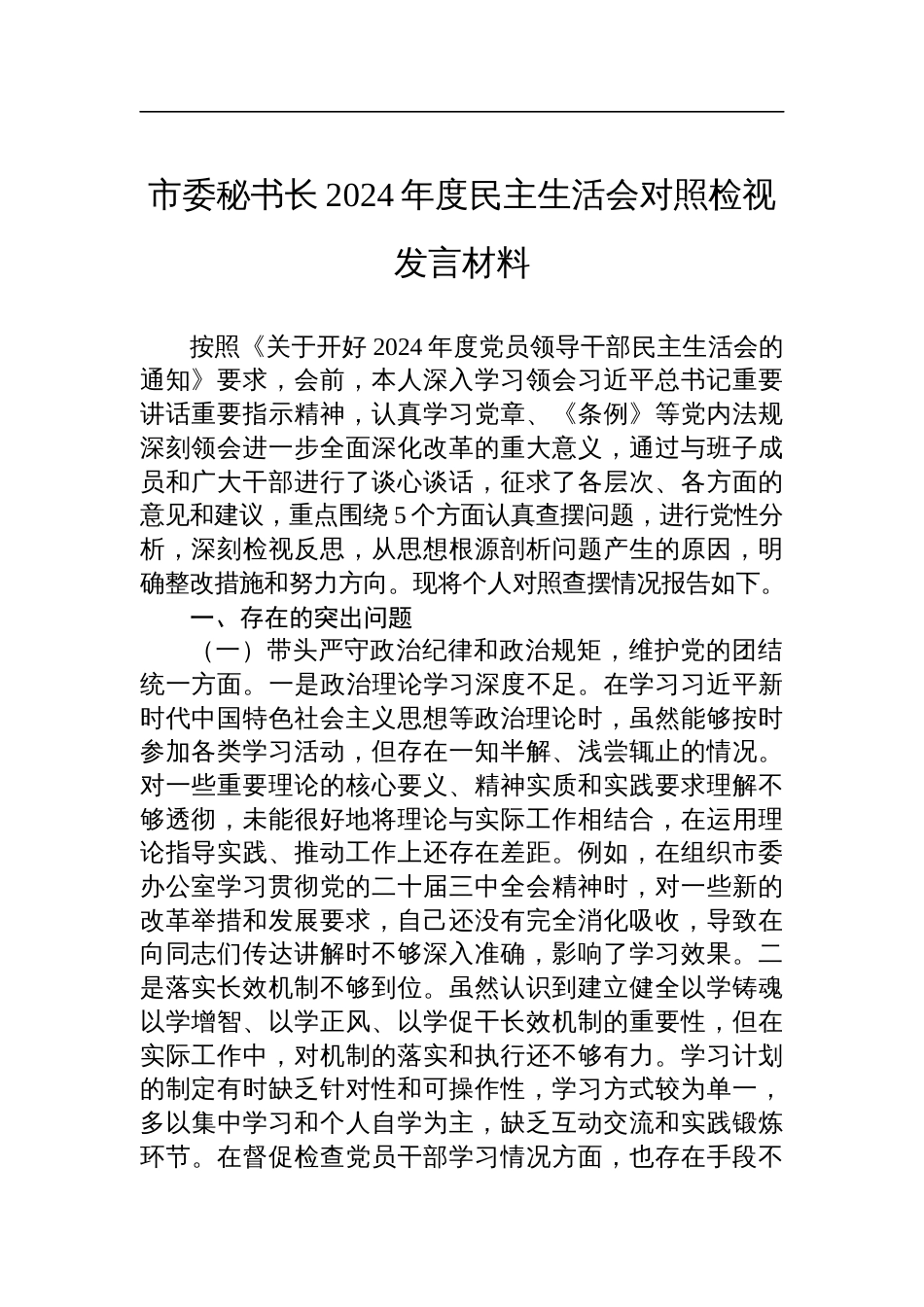 市委秘书长 2024 年度民主生活会对照检视发言材料

按照《关于开好 2024 年度党员领导干部民主生活会的通知》要求，会前，本人深入学习领会习近平总书记重要讲话重要指示精神，认真学习党章、《条例》等党内法规深刻领会进一步全面深化改革的重大意义，通过与班子成员和广大干部进行了谈心谈话，征求了各层次、各方面的意见和建议，重点围绕 5 个方面认真查摆问题，进行党性分析，深刻检视反思，从思想根源剖析问题产生的原因，明确整改措施和努力方向。现将个人对照查摆情况报告如下。

一、存在的突出问题

（一）带头严守政治纪律和政治规矩，维护党的团结统一方面。一是政治理论学习深度不足。在学习习近平新时代中国特色社会主义思想等政治理论时，虽然能够按时参加各类学习活动，但存在一知半解、浅尝辄止的情况。对一些重要理论的核心要义、精神实质和实践要求理解不够透彻，未能很好地将理论与实际工作相结合，在运用理论指导实践、推动工作上还存在差距。例如，在组织市委办公室学习贯彻党的二十届三中全会精神时，对一些新的改革举措和发展要求，自己还没有完全消化吸收，导致在向同志们传达讲解时不够深入准确，影响了学习效果。二是落实长效机制不够到位。虽然认识到建立健全以学铸魂以学增智、以学正风、以学促干长效机制的重要性，但在实际工作中，对机制的落实和执行还不够有力。学习计划的制定有时缺乏针对性和可操作性，学习方式较为单一，多以集中学习和个人自学为主，缺乏互动交流和实践锻炼环节。在督促检查党员干部学习情况方面，也存在手段不